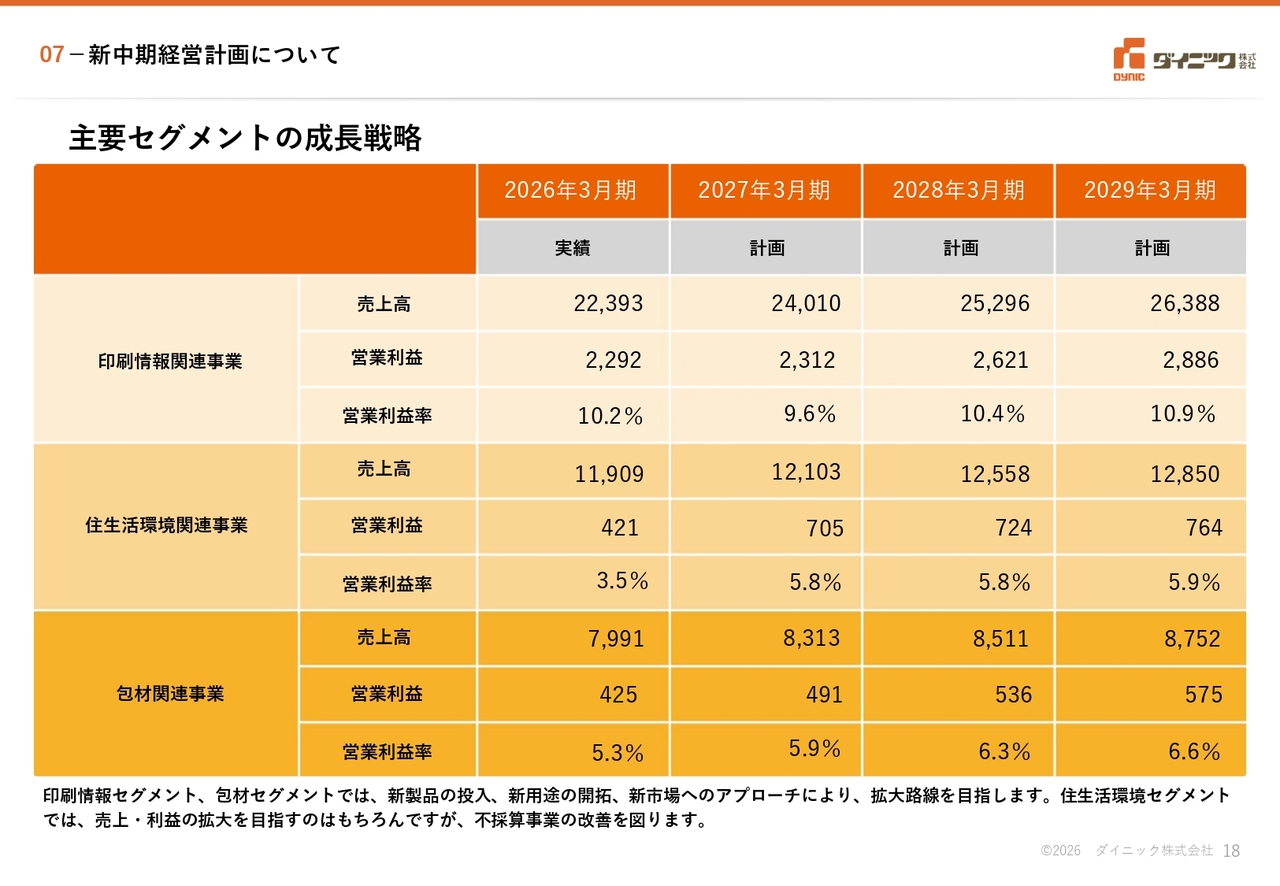 07－新中期経営計画について

DYNIC ダイニック株式会社

主要セグメントの成長戦略

| | | 2026年3月期 | 2027年3月期 | 2028年3月期 | 2029年3月期 |
|---|---|---|---|---|---|
| | | 実績 | 計画 | 計画 | 計画 |
| 印刷情報関連事業 | 売上高 | 22,393 | 24,010 | 25,296 | 26,388 |
| | 営業利益 | 2,292 | 2,312 | 2,621 | 2,886 |
| | 営業利益率 | 10.2% | 9.6% | 10.4% | 10.9% |
| 住生活環境関連事業 | 売上高 | 11,909 | 12,103 | 12,558 | 12,850 |
| | 営業利益 | 421 | 705 | 724 | 764 |
| | 営業利益率 | 3.5% | 5.8% | 5.8% | 5.9% |
| 包材関連事業 | 売上高 | 7,991 | 8,313 | 8,511 | 8,752 |
| | 営業利益 | 425 | 491 | 536 | 575 |
| | 営業利益率 | 5.3% | 5.9% | 6.3% | 6.6% |

印刷情報セグメント、包材セグメントでは、新製品の投入、新用途の開拓、新市場へのアプローチにより、拡大路線を目指します。住生活環境セグメントでは、売上・利益の拡大を目指すのはもちろんですが、不採算事業の改善を図ります。

©2026 ダイニック株式会社 18